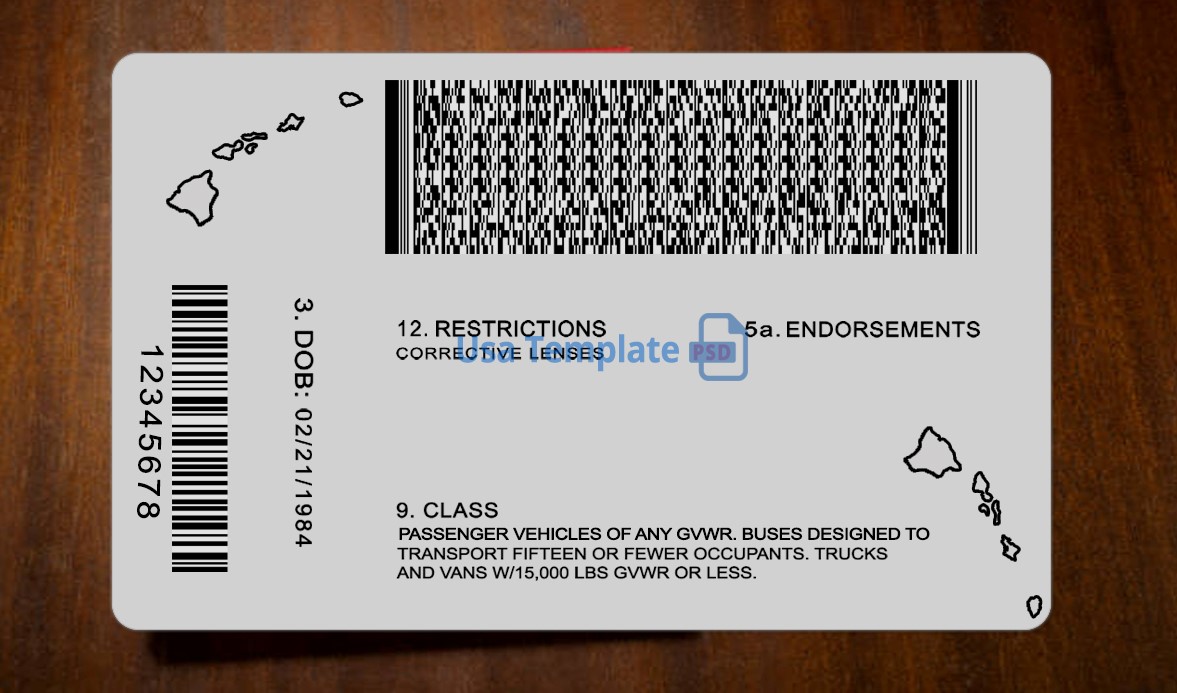 12345678

3. DOB: 02/21/1984

12. RESTRICTIONS
CORRECTIVE LENSES

Usa Template PSD

5a. ENDORSEMENTS

9. CLASS
PASSENGER VEHICLES OF ANY GVWR. BUSES DESIGNED TO TRANSPORT FIFTEEN OR FEWER OCCUPANTS. TRUCKS AND VANS W/15,000 LBS GVWR OR LESS.